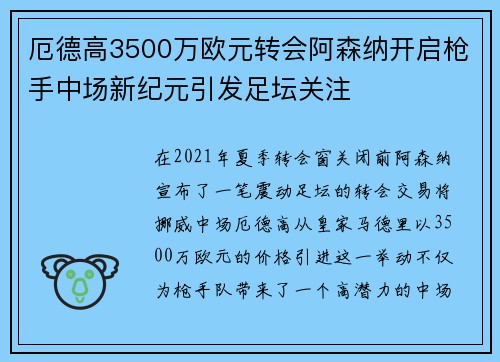 厄德高3500万欧元转会阿森纳开启枪手中场新纪元引发足坛关注

在2021年夏季转会窗关闭前阿森纳宣布了一笔震动足坛的转会交易将挪威中场厄德高从皇家马德里以3500万欧元的价格引进这一举动不仅为枪手队带来了一个高潜力的中场